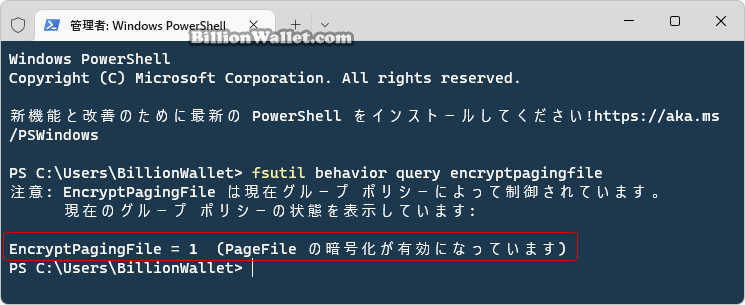 管理者: Windows PowerShell
BillionWallet.com

Windows PowerShell
Copyright (C) Microsoft Corporation. All rights reserved.

新機能と改善のために最新の PowerShell をインストールしてください!https://aka.ms/PSWindows

PS C:\Users\BillionWallet> fsutil behavior query encryptpagingfile
注意: EncryptPagingFile は現在グループ ポリシーによって制御されています。
現在のグループ ポリシーの状態を表示しています:

EncryptPagingFile = 1 (PageFile の暗号化が有効になっています)
PS C:\Users\BillionWallet>